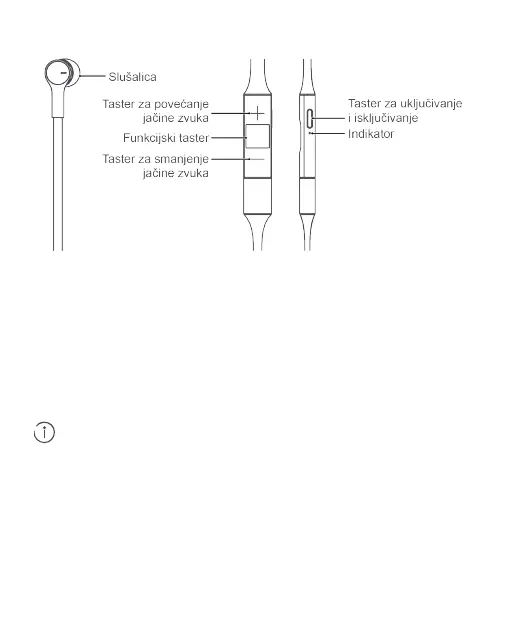 Slušalica

Taster za povećanje jačine zvuka

Funkcijski taster

Taster za smanjenje jačine zvuka

Taster za uključivanje i isključivanje

Indikator